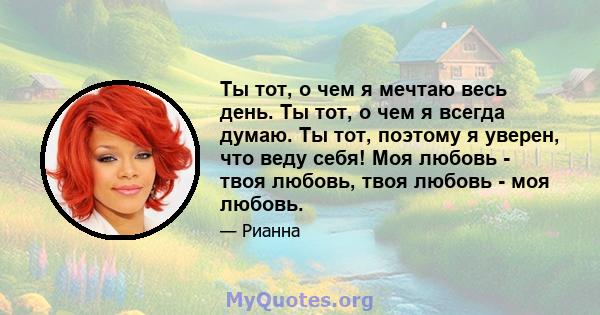 Ты тот, о чем я мечтаю весь день. Ты тот, о чем я всегда думаю. Ты тот, поэтому я уверен, что веду себя! Моя любовь - твоя любовь, твоя любовь - моя любовь.

— Рианна

MyQuotes.org